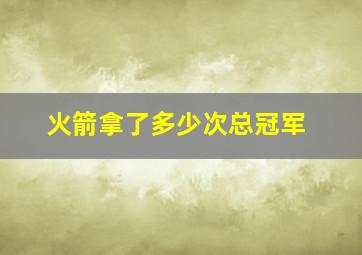 火箭拿了多少次总冠军